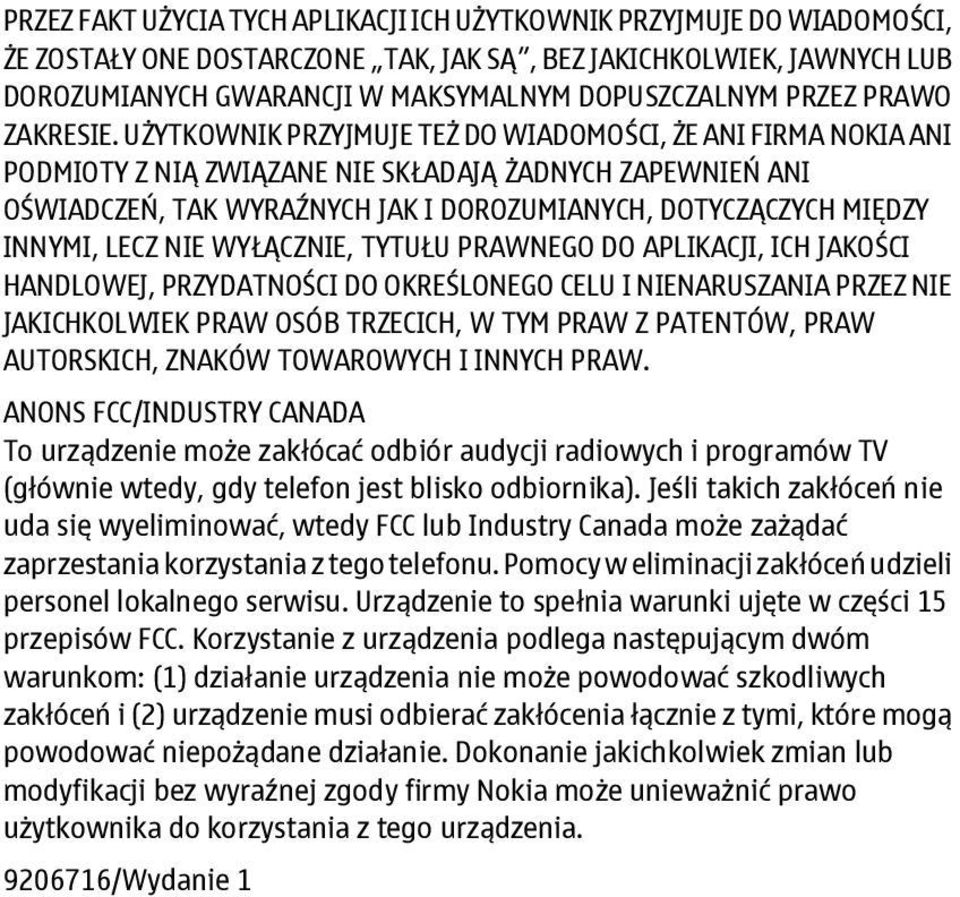 PRZEZ FAKT UŻYCIA TYCH APLIKACJI ICH UŻYTKOWNIK PRZYJMUJE DO WIADOMOŚCI, ŻE ZOSTAŁY ONE DOSTARCZONE „TAK, JAK SĄ”, BEZ JAKICHKOLWIEK, JAWNYCH LUB DOROZUMIANYCH GWARANCJI W MAKSYMALNYM DOPUSZCZALNYM PRZEZ PRAWO ZAKRESIE. UŻYTKOWNIK PRZYJMUJE TEŻ DO WIADOMOŚCI, ŻE ANI FIRMA NOKIA ANI PODMIOTY Z NIĄ ZWIĄZANE NIE SKŁADAJĄ ŻADNYCH ZAPEWNIEŃ ANI OŚWIADCZEŃ, TAK WYRAŹNYCH JAK I DOROZUMIANYCH, DOTYCZĄCYCH MIĘDZY INNYMI, LECZ NIE WYŁĄCZNIE, TYTUŁU PRAWNEGO DO APLIKACJI, ICH JAKOŚCI HANDLOWEJ, PRZYDATNOŚCI DO OKREŚLONEGO CELU I NIENARUSZANIA PRZEZ NIE JAKICHKOLWIEK PRAW OSÓB TRZECICH, W TYM PRAW Z PATENTÓW, PRAW AUTORSKICH, ZNAKÓW TOWAROWYCH I INNYCH PRAW.

ANONS FCC/INDUSTRY CANADA
To urządzenie może zakłócać odbiór audycji radiowych i programów TV (głównie wtedy, gdy telefon jest blisko odbiornika). Jeśli takich zakłóceń nie uda się wyeliminować, wtedy FCC lub Industry Canada może zażądać zaprzestania korzystania z tego telefonu. Pomocy w eliminacji zakłóceń udzieli personel lokalnego serwisu. Urządzenie to spełnia warunki ujęte w części 15 przepisów FCC. Korzystanie z urządzenia podlega następującym dwóm warunkom: (1) działanie urządzenia nie może powodować szkodliwych zakłóceń i (2) urządzenie musi odbierać zakłócenia łącznie z tymi, które mogą powodować niepożądane działanie. Dokonanie jakichkolwiek zmian lub modyfikacji bez wyraźnej zgody firmy Nokia może unieważnić prawo użytkownika do korzystania z tego urządzenia.

9206716/Wydanie 1